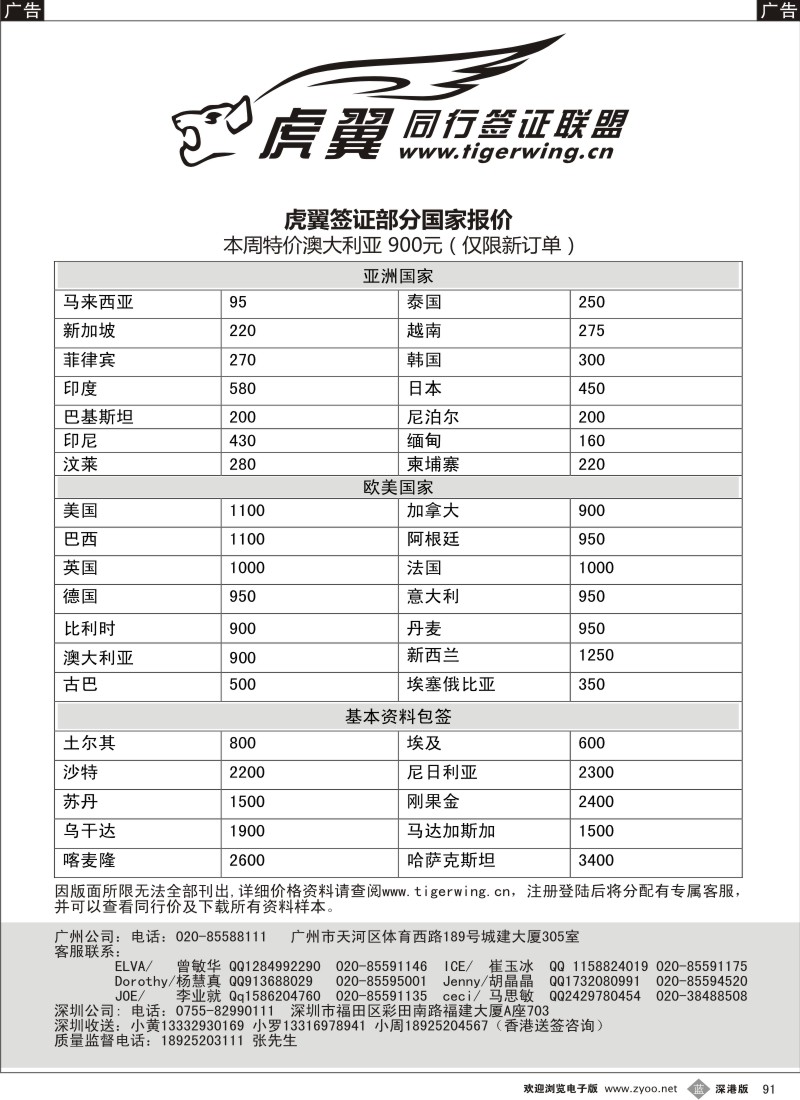 广告

广告

虎翼 同行签证联盟
www.tigerwing.cn

虎翼签证部分国家报价
本周特价澳大利亚 900元（仅限新订单）

| 亚洲国家 | | | |
|---|---|---|---|
| 马来西亚 | 95 | 泰国 | 250 |
| 新加坡 | 220 | 越南 | 275 |
| 菲律宾 | 270 | 韩国 | 300 |
| 印度 | 580 | 日本 | 450 |
| 巴基斯坦 | 200 | 尼泊尔 | 200 |
| 印尼 | 430 | 缅甸 | 160 |
| 汶莱 | 280 | 柬埔寨 | 220 |
| 欧美国家 | | | |
| 美国 | 1100 | 加拿大 | 900 |
| 巴西 | 1100 | 阿根廷 | 950 |
| 英国 | 1000 | 法国 | 1000 |
| 德国 | 950 | 意大利 | 950 |
| 比利时 | 900 | 丹麦 | 950 |
| 澳大利亚 | 900 | 新西兰 | 1250 |
| 古巴 | 500 | 埃塞俄比亚 | 350 |
| 基本资料包签 | | | |
| 土尔其 | 800 | 埃及 | 600 |
| 沙特 | 2200 | 尼日利亚 | 2300 |
| 苏丹 | 1500 | 刚果金 | 2400 |
| 乌干达 | 1900 | 马达加斯加 | 1500 |
| 喀麦隆 | 2600 | 哈萨克斯坦 | 3400 |

因版面所限无法全部刊出,详细价格资料请查阅www.tigerwing.cn，注册登陆后将分配有专属客服，并可以查看同行价及下载所有资料样本。

广州公司：电话：020-85588111　广州市天河区体育西路189号城建大厦305室
客服联系：
ELVA/　曾敏华 QQ1284992290　020-85591146　ICE/　崔玉冰　QQ 1158824019 020-85591175
Dorothy/杨慧真 QQ913688029　020-85595001　Jenny/胡晶晶　QQ1732080991　020-85594520
JOE/　李业就 Qq1586204760　020-85591135　ceci/ 马思敏　QQ2429780454　020-38488508
深圳公司：电话：0755-82990111　深圳市福田区彩田南路福建大厦A座703
深圳收送：小黄13332930169 小罗13316978941 小周18925204567（香港送签咨询）
质量监督电话：18925203111 张先生

欢迎浏览电子版 www.zyoo.net　深港版 91